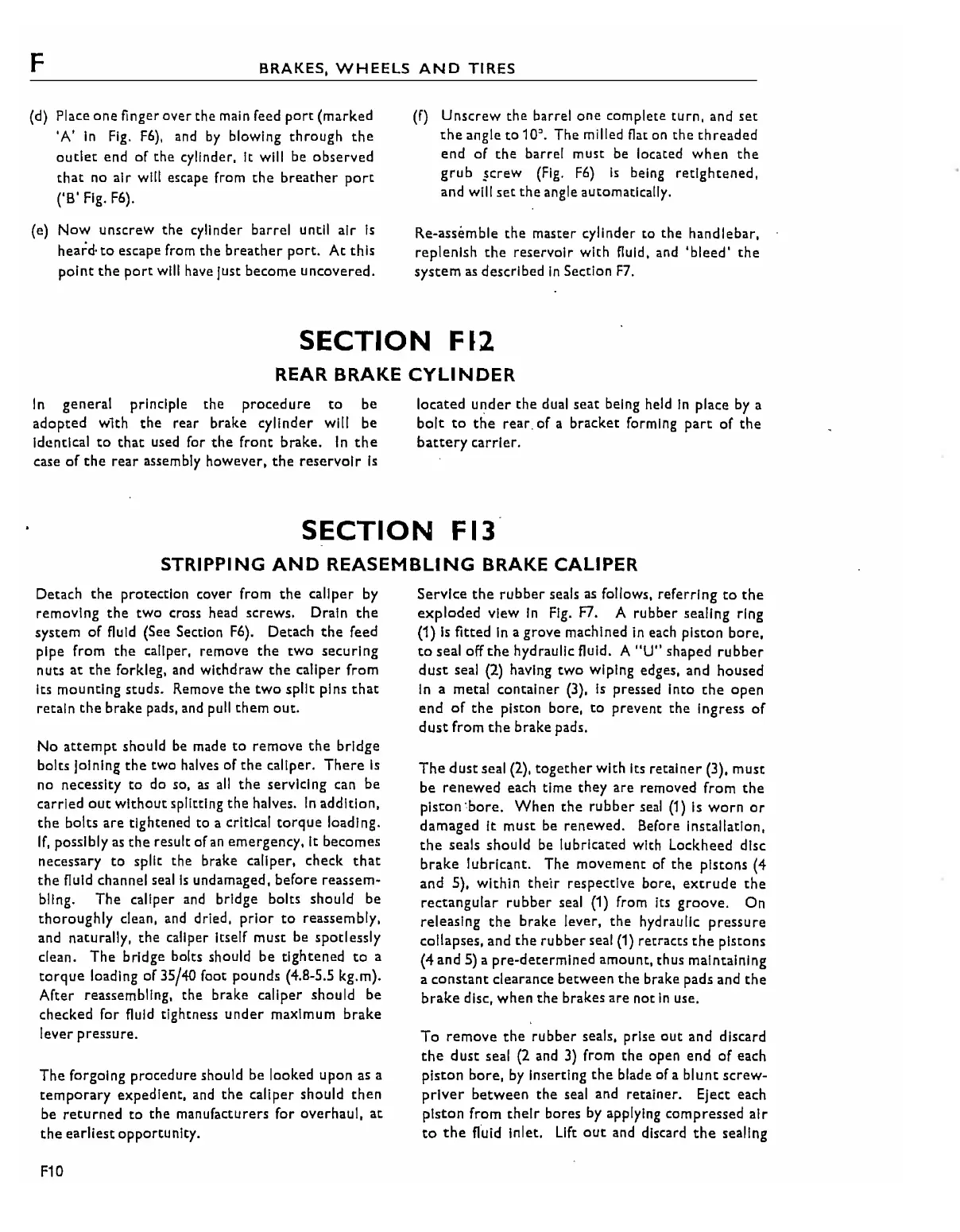 F BRAKES, WHEELS AND TIRES

(d) Place one finger over the main feed port (marked 'A' in Fig. F6), and by blowing through the outlet end of the cylinder, it will be observed that no air will escape from the breather port ('B' Fig. F6).

(e) Now unscrew the cylinder barrel until air is heard to escape from the breather port. At this point the port will have just become uncovered.

(f) Unscrew the barrel one complete turn, and set the angle to 10°. The milled flat on the threaded end of the barrel must be located when the grub screw (Fig. F6) is being retightened, and will set the angle automatically.

Re-assemble the master cylinder to the handlebar, replenish the reservoir with fluid, and 'bleed' the system as described in Section F7.

SECTION F12

REAR BRAKE CYLINDER

In general principle the procedure to be adopted with the rear brake cylinder will be identical to that used for the front brake. In the case of the rear assembly however, the reservoir is located under the dual seat being held in place by a bolt to the rear of a bracket forming part of the battery carrier.

SECTION F13

STRIPPING AND REASEMBLING BRAKE CALIPER

Detach the protection cover from the caliper by removing the two cross head screws. Drain the system of fluid (See Section F6). Detach the feed pipe from the caliper, remove the two securing nuts at the forkleg, and withdraw the caliper from its mounting studs. Remove the two split pins that retain the brake pads, and pull them out.

No attempt should be made to remove the bridge bolts joining the two halves of the caliper. There is no necessity to do so, as all the servicing can be carried out without splitting the halves. In addition, the bolts are tightened to a critical torque loading. If, possibly as the result of an emergency, it becomes necessary to split the brake caliper, check that the fluid channel seal is undamaged, before reassembling. The caliper and bridge bolts should be thoroughly clean, and dried, prior to reassembly, and naturally, the caliper itself must be spotlessly clean. The bridge bolts should be tightened to a torque loading of 35/40 foot pounds (4.8-5.5 kg.m). After reassembling, the brake caliper should be checked for fluid tightness under maximum brake lever pressure.

The forgoing procedure should be looked upon as a temporary expedient, and the caliper should then be returned to the manufacturers for overhaul, at the earliest opportunity.

Service the rubber seals as follows, referring to the exploded view in Fig. F7. A rubber sealing ring (1) is fitted in a grove machined in each piston bore, to seal off the hydraulic fluid. A "U" shaped rubber dust seal (2) having two wiping edges, and housed in a metal container (3), is pressed into the open end of the piston bore, to prevent the ingress of dust from the brake pads.

The dust seal (2), together with its retainer (3), must be renewed each time they are removed from the piston bore. When the rubber seal (1) is worn or damaged it must be renewed. Before installation, the seals should be lubricated with Lockheed disc brake lubricant. The movement of the pistons (4 and 5), within their respective bore, extrude the rectangular rubber seal (1) from its groove. On releasing the brake lever, the hydraulic pressure collapses, and the rubber seal (1) retracts the pistons (4 and 5) a pre-determined amount, thus maintaining a constant clearance between the brake pads and the brake disc, when the brakes are not in use.

To remove the rubber seals, prise out and discard the dust seal (2 and 3) from the open end of each piston bore, by inserting the blade of a blunt screwdriver between the seal and retainer. Eject each piston from their bores by applying compressed air to the fluid inlet. Lift out and discard the sealing

F10